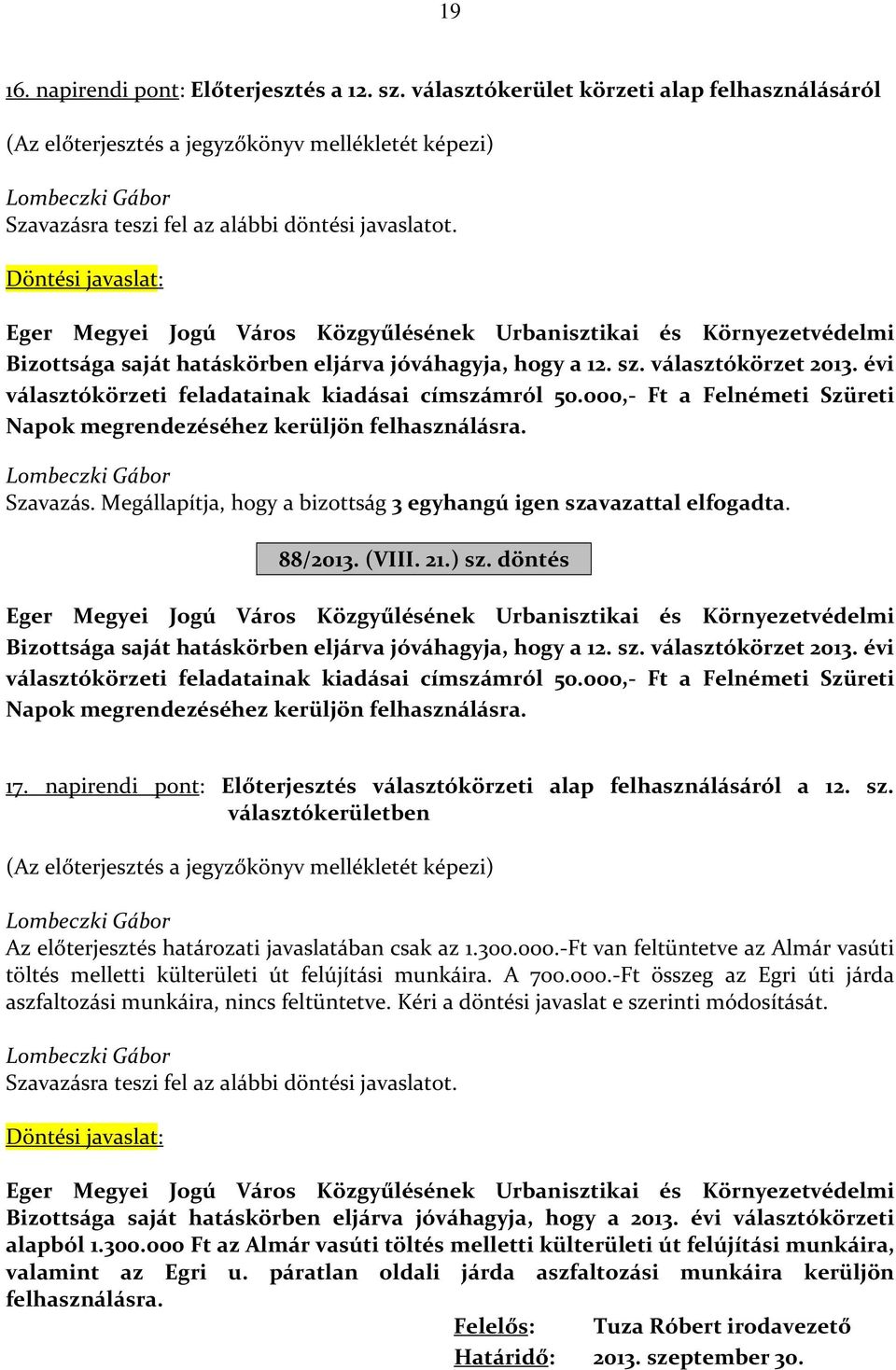 19

16. napirendi pont: Előterjesztés a 12. sz. választókerület körzeti alap felhasználásáról

(Az előterjesztés a jegyzőkönyv mellékletét képezi)

Lombeczki Gábor
Szavazásra teszi fel az alábbi döntési javaslatot.

Döntési javaslat:

Eger Megyei Jogú Város Közgyűlésének Urbanisztikai és Környezetvédelmi Bizottsága saját hatáskörben eljárva jóváhagyja, hogy a 12. sz. választókörzet 2013. évi választókörzeti feladatainak kiadásai címszámról 50.000,- Ft a Felnémeti Szüreti Napok megrendezéséhez kerüljön felhasználásra.

Lombeczki Gábor
Szavazás. Megállapítja, hogy a bizottság 3 egyhangú igen szavazattal elfogadta.

88/2013. (VIII. 21.) sz. döntés

Eger Megyei Jogú Város Közgyűlésének Urbanisztikai és Környezetvédelmi Bizottsága saját hatáskörben eljárva jóváhagyja, hogy a 12. sz. választókörzet 2013. évi választókörzeti feladatainak kiadásai címszámról 50.000,- Ft a Felnémeti Szüreti Napok megrendezéséhez kerüljön felhasználásra.

17. napirendi pont: Előterjesztés választókörzeti alap felhasználásáról a 12. sz. választókerületben

(Az előterjesztés a jegyzőkönyv mellékletét képezi)

Lombeczki Gábor
Az előterjesztés határozati javaslatában csak az 1.300.000.-Ft van feltüntetve az Almár vasúti töltés melletti külterületi út felújítási munkáira. A 700.000.-Ft összeg az Egri úti járda aszfaltozási munkáira, nincs feltüntetve. Kéri a döntési javaslat e szerinti módosítását.

Lombeczki Gábor
Szavazásra teszi fel az alábbi döntési javaslatot.

Döntési javaslat:

Eger Megyei Jogú Város Közgyűlésének Urbanisztikai és Környezetvédelmi Bizottsága saját hatáskörben eljárva jóváhagyja, hogy a 2013. évi választókörzeti alapból 1.300.000 Ft az Almár vasúti töltés melletti külterületi út felújítási munkáira, valamint az Egri u. páratlan oldali járda aszfaltozási munkáira kerüljön felhasználásra.

Felelős: Tuza Róbert irodavezető
Határidő: 2013. szeptember 30.